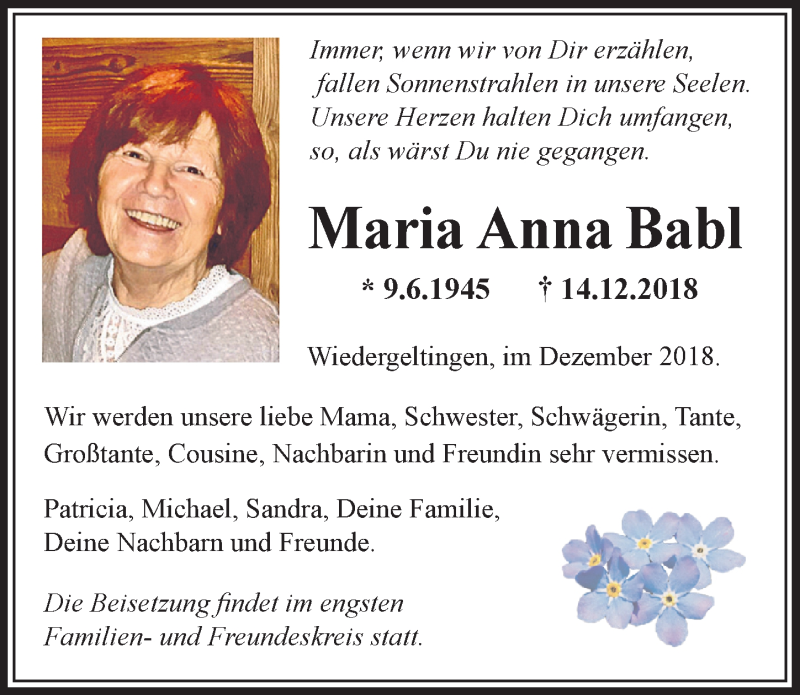 Immer, wenn wir von Dir erzählen,
fallen Sonnenstrahlen in unsere Seelen.
Unsere Herzen halten Dich umfangen,
so, als wärst Du nie gegangen.

Maria Anna Babl

* 9.6.1945 † 14.12.2018

Wiedergeltingen, im Dezember 2018.

Wir werden unsere liebe Mama, Schwester, Schwägerin, Tante, Großtante, Cousine, Nachbarin und Freundin sehr vermissen.

Patricia, Michael, Sandra, Deine Familie,
Deine Nachbarn und Freunde.

Die Beisetzung findet im engsten
Familien- und Freundeskreis statt.